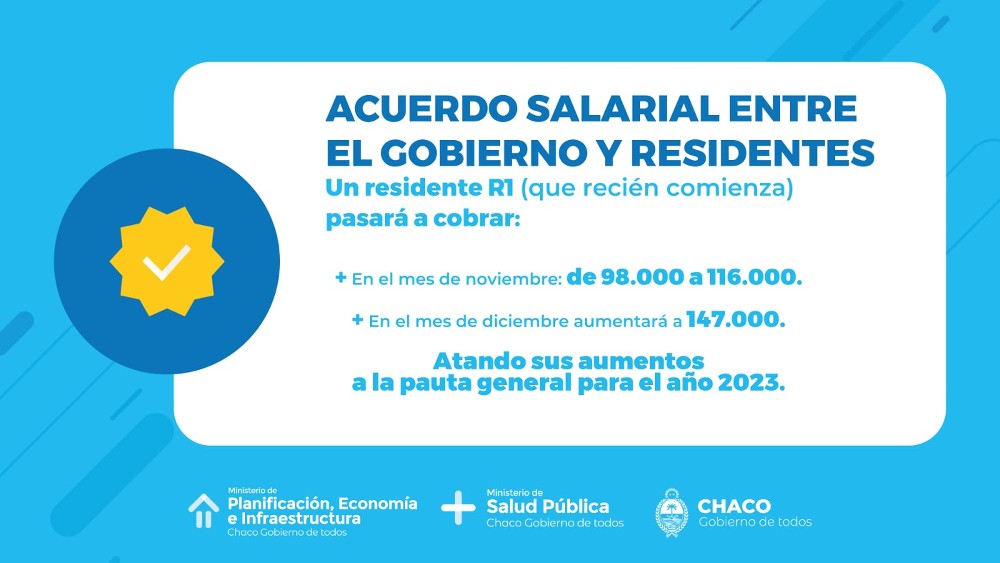 ACUERDO SALARIAL ENTRE EL GOBIERNO Y RESIDENTES

Un residente R1 (que recién comienza) pasará a cobrar:

+ En el mes de noviembre: de 98.000 a 116.000.

+ En el mes de diciembre aumentará a 147.000.

Atando sus aumentos a la pauta general para el año 2023.

Ministerio de Planificación, Economía e Infraestructura
Chaco Gobierno de todos

Ministerio de Salud Pública
Chaco Gobierno de todos

CHACO
Gobierno de todos